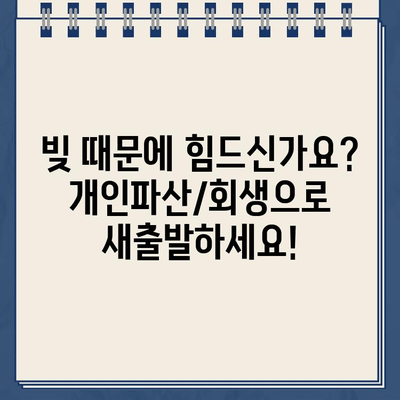 빚 때문에 힘드신가요?
개인파산/회생으로
새출발하세요!